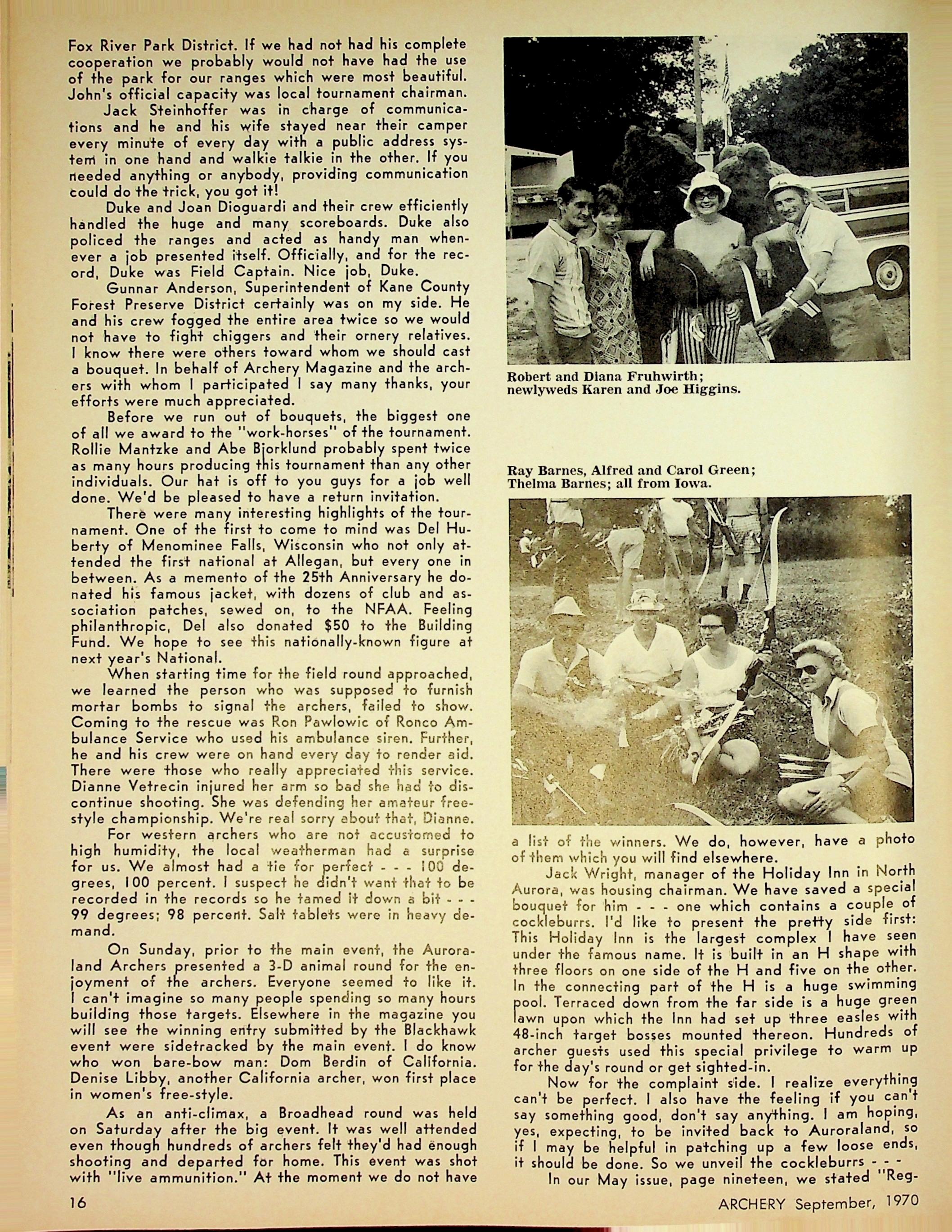 Fox River Park District. If we had not had his complete cooperation we probably would not have had the use of the park for our ranges which were most beautiful. John's official capacity was local tournament chairman.

Jack Steinhoffer was in charge of communications and he and his wife stayed near their camper every minute of every day with a public address system in one hand and walkie talkie in the other. If you needed anything or anybody, providing communication could do the trick, you got it!

Duke and Joan Dioguardi and their crew efficiently handled the huge and many scoreboards. Duke also policed the ranges and acted as handy man whenever a job presented itself. Officially, and for the record, Duke was Field Captain. Nice job, Duke.

Gunnar Anderson, Superintendent of Kane County Forest Preserve District certainly was on my side. He and his crew fogged the entire area twice so we would not have to fight chiggers and their ornery relatives. I know there were others toward whom we should cast a bouquet. In behalf of Archery Magazine and the archers with whom I participated I say many thanks, your efforts were much appreciated.

Before we run out of bouquets, the biggest one of all we award to the "work-horses" of the tournament. Rollie Mantzke and Abe Bjorklund probably spent twice as many hours producing this tournament than any other individuals. Our hat is off to you guys for a job well done. We'd be pleased to have a return invitation.

There were many interesting highlights of the tournament. One of the first to come to mind was Del Huberty of Menominee Falls, Wisconsin who not only attended the first national at Allegan, but every one in between. As a memento of the 25th Anniversary he donated his famous jacket, with dozens of club and association patches, sewed on, to the NFAA. Feeling philanthropic, Del also donated $50 to the Building Fund. We hope to see this nationally-known figure at next year's National.

When starting time for the field round approached, we learned the person who was supposed to furnish mortar bombs to signal the archers, failed to show. Coming to the rescue was Ron Pawlowic of Ronco Ambulance Service who used his ambulance siren. Further, he and his crew were on hand every day to render aid. There were those who really appreciated this service. Dianne Vetrecin injured her arm so bad she had to discontinue shooting. She was defending her amateur freestyle championship. We're real sorry about that, Dianne.

For western archers who are not accustomed to high humidity, the local weatherman had a surprise for us. We almost had a tie for perfect - - - 100 degrees, 100 percent. I suspect he didn't want that to be recorded in the records so he tamed it down a bit - - - 99 degrees; 98 percent. Salt tablets were in heavy demand.

On Sunday, prior to the main event, the Auroraland Archers presented a 3-D animal round for the enjoyment of the archers. Everyone seemed to like it. I can't imagine so many people spending so many hours building those targets. Elsewhere in the magazine you will see the winning entry submitted by the Blackhawk event were sidetracked by the main event. I do know who won bare-bow man: Dom Berdin of California. Denise Libby, another California archer, won first place in women's free-style.

As an anti-climax, a Broadhead round was held on Saturday after the big event. It was well attended even though hundreds of archers felt they'd had enough shooting and departed for home. This event was shot with "live ammunition." At the moment we do not have

Robert and Diana Fruhwirth; newlyweds Karen and Joe Higgins.

Ray Barnes, Alfred and Carol Green; Thelma Barnes; all from Iowa.

a list of the winners. We do, however, have a photo of them which you will find elsewhere.

Jack Wright, manager of the Holiday Inn in North Aurora, was housing chairman. We have saved a special bouquet for him - - - one which contains a couple of cockleburrs. I'd like to present the pretty side first: This Holiday Inn is the largest complex I have seen under the famous name. It is built in an H shape with three floors on one side of the H and five on the other. In the connecting part of the H is a huge swimming pool. Terraced down from the far side is a huge green lawn upon which the Inn had set up three easles with 48-inch target bosses mounted thereon. Hundreds of archer guests used this special privilege to warm up for the day's round or get sighted-in.

Now for the complaint side. I realize everything can't be perfect. I also have the feeling if you can't say something good, don't say anything. I am hoping, yes, expecting, to be invited back to Auroraland, so if I may be helpful in patching up a few loose ends, it should be done. So we unveil the cockleburrs - - -

In our May issue, page nineteen, we stated "Reg-

16

ARCHERY September, 1970